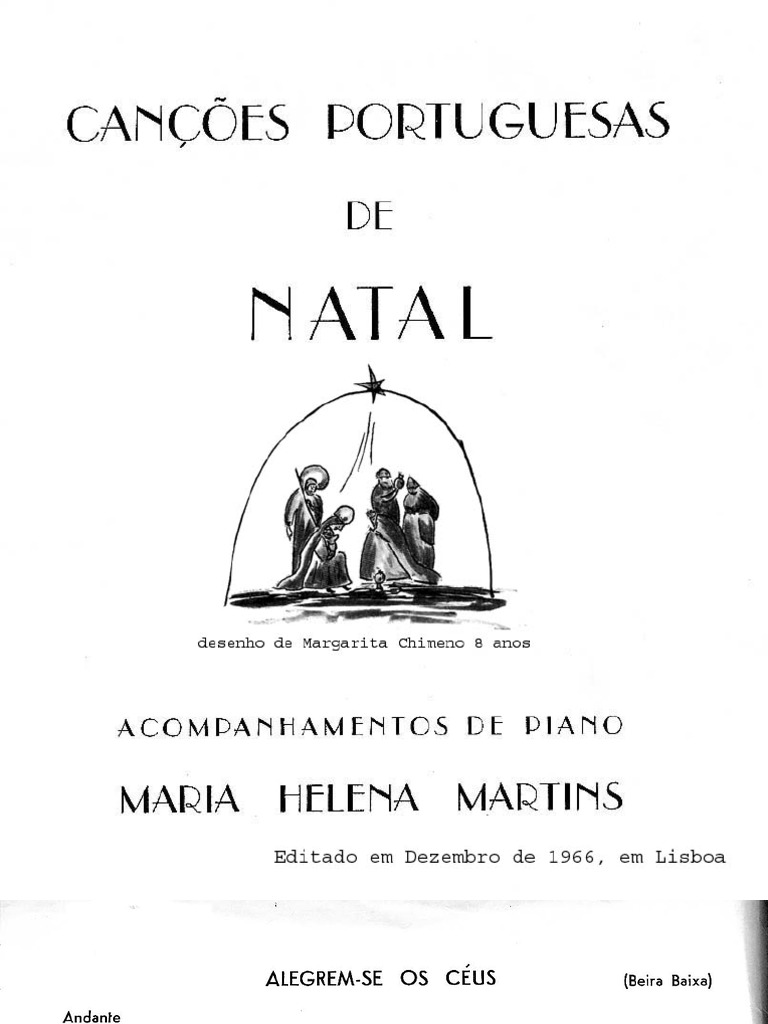 CANÇÕES PORTUGUESAS

DE

NATAL

desenho de Margarita Chimeno 8 anos

ACOMPANHAMENTOS DE PIANO

MARIA HELENA MARTINS

Editado em Dezembro de 1966, em Lisboa

ALEGREM-SE OS CÉUS

(Beira Baixa)

Andante